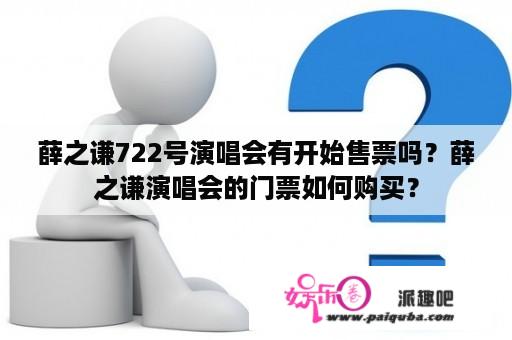 薛之谦722号演唱会有开始售票吗？薛之谦演唱会的门票如何购买？

娱乐圈

派趣吧

www.paiquba.com